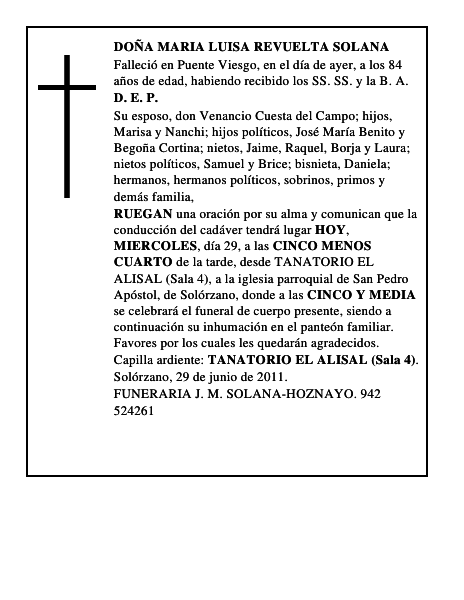 DOÑA MARIA LUISA REVUELTA SOLANA
Falleció en Puente Viesgo, en el día de ayer, a los 84 años de edad, habiendo recibido los SS. SS. y la B. A.
D. E. P.
Su esposo, don Venancio Cuesta del Campo; hijos, Marisa y Nanchi; hijos políticos, José María Benito y Begoña Cortina; nietos, Jaime, Raquel, Borja y Laura; nietos políticos, Samuel y Brice; bisnieta, Daniela; hermanos, hermanos políticos, sobrinos, primos y demás familia,
RUEGAN una oración por su alma y comunican que la conducción del cadáver tendrá lugar HOY, MIERCOLES, día 29, a las CINCO MENOS CUARTO de la tarde, desde TANATORIO EL ALISAL (Sala 4), a la iglesia parroquial de San Pedro Apóstol, de Solórzano, donde a las CINCO Y MEDIA se celebrará el funeral de cuerpo presente, siendo a continuación su inhumación en el panteón familiar.
Favores por los cuales les quedarán agradecidos.
Capilla ardiente: TANATORIO EL ALISAL (Sala 4).
Solórzano, 29 de junio de 2011.
FUNERARIA J. M. SOLANA-HOZNAYO. 942 524261